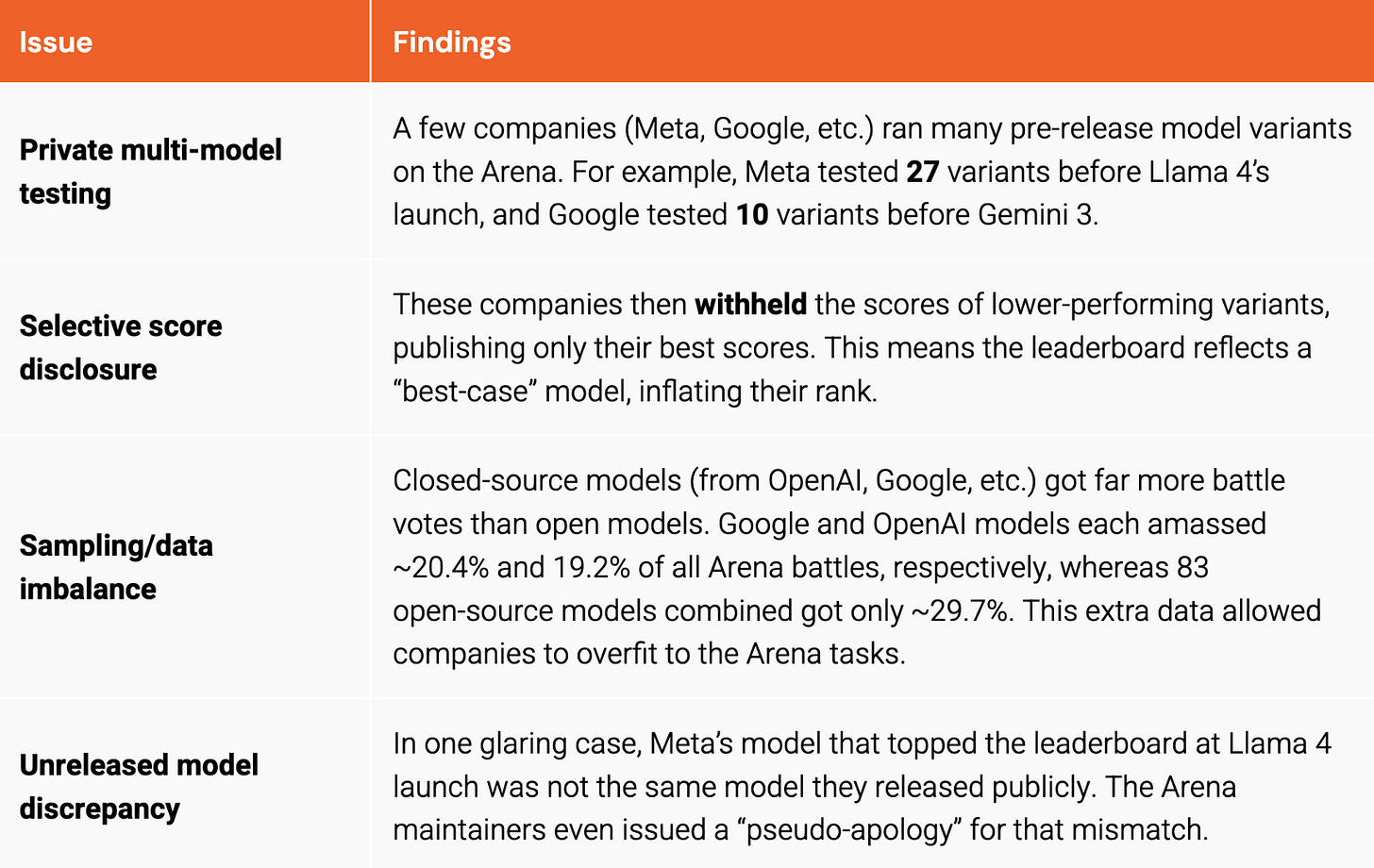 | Issue | Findings |
|---|---|
| **Private multi-model testing** | A few companies (Meta, Google, etc.) ran many pre-release model variants on the Arena. For example, Meta tested **27** variants before Llama 4's launch, and Google tested **10** variants before Gemini 3. |
| **Selective score disclosure** | These companies then **withheld** the scores of lower-performing variants, publishing only their best scores. This means the leaderboard reflects a "best-case" model, inflating their rank. |
| **Sampling/data imbalance** | Closed-source models (from OpenAI, Google, etc.) got far more battle votes than open models. Google and OpenAI models each amassed ~20.4% and 19.2% of all Arena battles, respectively, whereas 83 open-source models combined got only ~29.7%. This extra data allowed companies to overfit to the Arena tasks. |
| **Unreleased model discrepancy** | In one glaring case, Meta's model that topped the leaderboard at Llama 4 launch was not the same model they released publicly. The Arena maintainers even issued a "pseudo-apology" for that mismatch. |